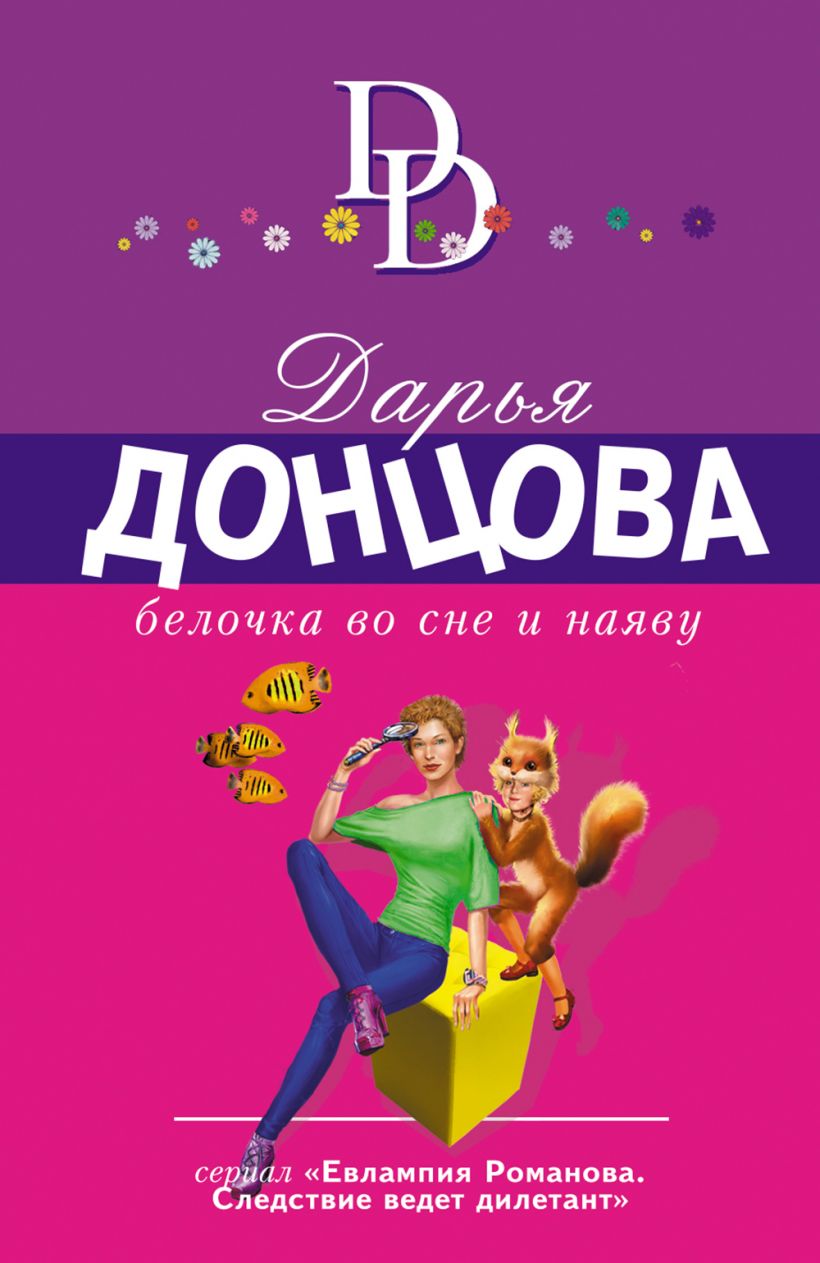 DD

Дарья
ДОНЦОВА

белочка во сне и наяву

сериал «Евлампия Романова. Следствие ведет дилетант»